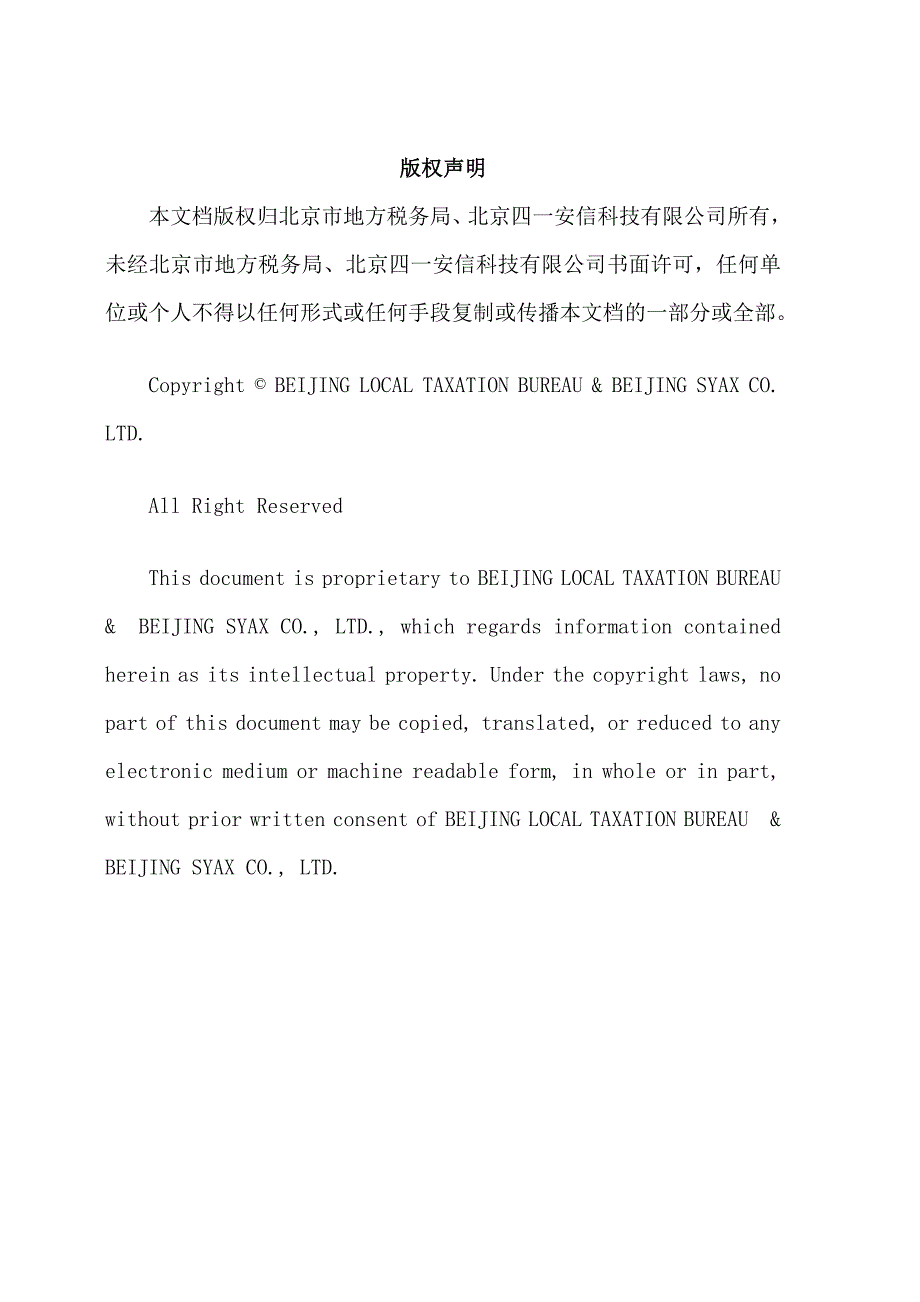 版权声明

本文档版权归北京市地方税务局、北京四一安信科技有限公司所有，未经北京市地方税务局、北京四一安信科技有限公司书面许可，任何单位或个人不得以任何形式或任何手段复制或传播本文档的一部分或全部。

Copyright © BEIJING LOCAL TAXATION BUREAU & BEIJING SYAX CO. LTD.

All Right Reserved

This document is proprietary to BEIJING LOCAL TAXATION BUREAU & BEIJING SYAX CO., LTD., which regards information contained herein as its intellectual property. Under the copyright laws, no part of this document may be copied, translated, or reduced to any electronic medium or machine readable form, in whole or in part, without prior written consent of BEIJING LOCAL TAXATION BUREAU & BEIJING SYAX CO., LTD.